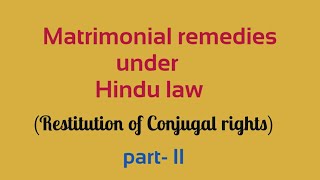 Matrimonial remedies under Hindu law

(Restitution of Conjugal rights)

part- II